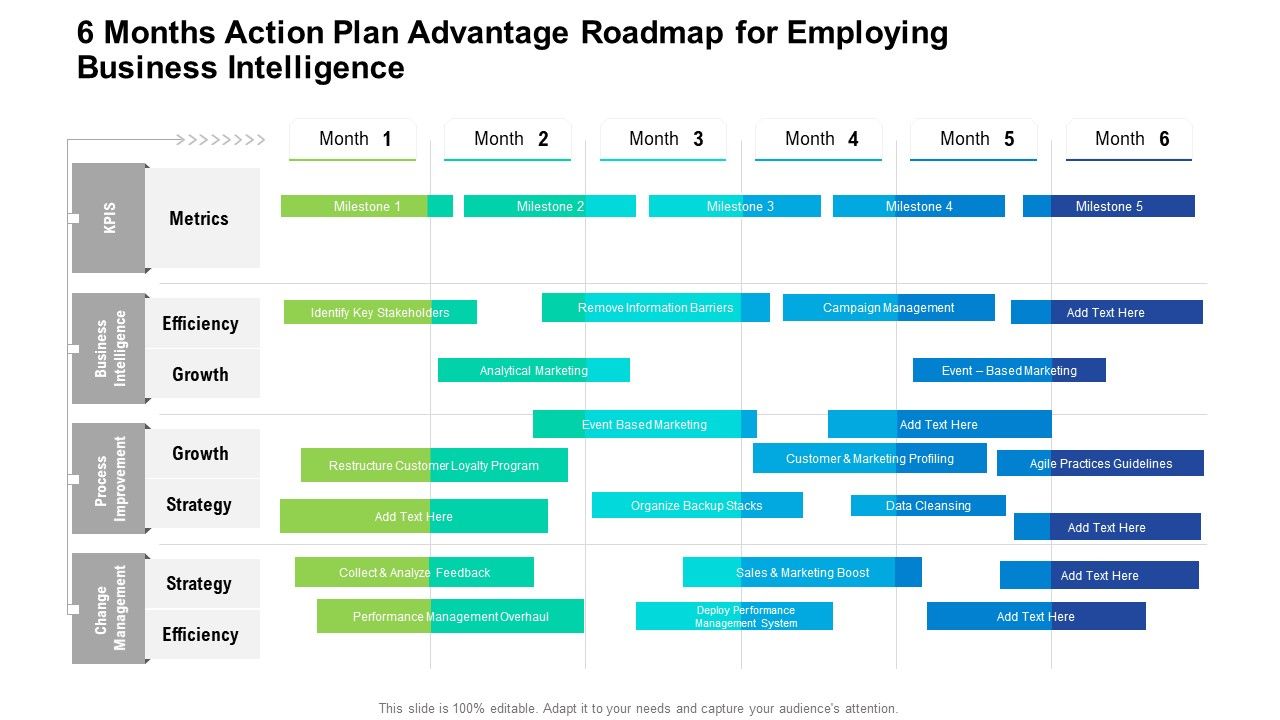 6 Months Action Plan Advantage Roadmap for Employing Business Intelligence

Month 1
Month 2
Month 3
Month 4
Month 5
Month 6

KPIS
Metrics
Milestone 1
Milestone 2
Milestone 3
Milestone 4
Milestone 5

Business Intelligence
Efficiency
Growth
Identify Key Stakeholders
Remove Information Barriers
Campaign Management
Add Text Here
Analytical Marketing
Event – Based Marketing

Process Improvement
Growth
Strategy
Event Based Marketing
Add Text Here
Restructure Customer Loyalty Program
Customer & Marketing Profiling
Agile Practices Guidelines
Add Text Here
Organize Backup Stacks
Data Cleansing
Add Text Here

Change Management
Strategy
Efficiency
Collect & Analyze Feedback
Sales & Marketing Boost
Add Text Here
Performance Management Overhaul
Deploy Performance Management System
Add Text Here

This slide is 100% editable. Adapt it to your needs and capture your audience's attention.